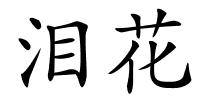 泪花